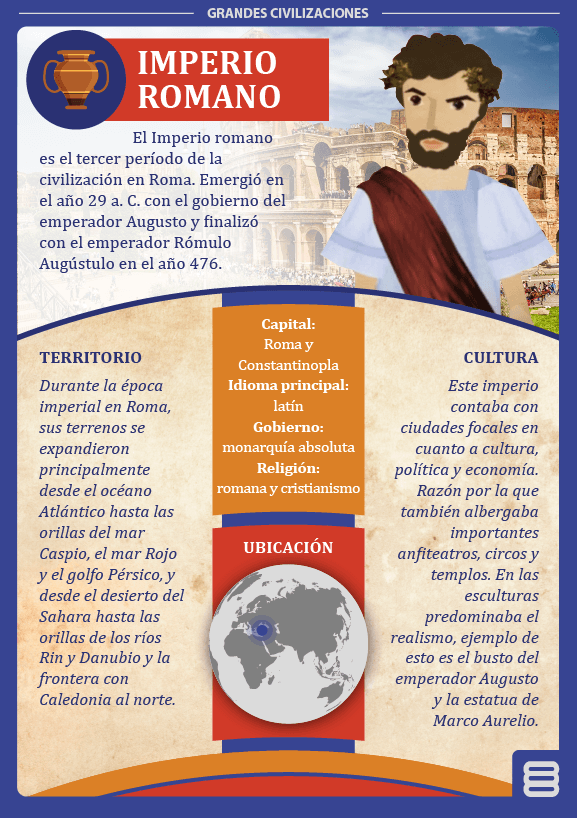 GRANDES CIVILIZACIONES

IMPERIO ROMANO

El Imperio romano es el tercer período de la civilización en Roma. Emergió en el año 29 a. C. con el gobierno del emperador Augusto y finalizó con el emperador Rómulo Augústulo en el año 476.

TERRITORIO

Durante la época imperial en Roma, sus terrenos se expandieron principalmente desde el océano Atlántico hasta las orillas del mar Caspio, el mar Rojo y el golfo Pérsico, y desde el desierto del Sahara hasta las orillas de los ríos Rin y Danubio y la frontera con Caledonia al norte.

Capital:
Roma y Constantinopla
Idioma principal:
latín
Gobierno:
monarquía absoluta
Religión:
romana y cristianismo

UBICACIÓN

CULTURA

Este imperio contaba con ciudades focales en cuanto a cultura, política y economía. Razón por la que también albergaba importantes anfiteatros, circos y templos. En las esculturas predominaba el realismo, ejemplo de esto es el busto del emperador Augusto y la estatua de Marco Aurelio.